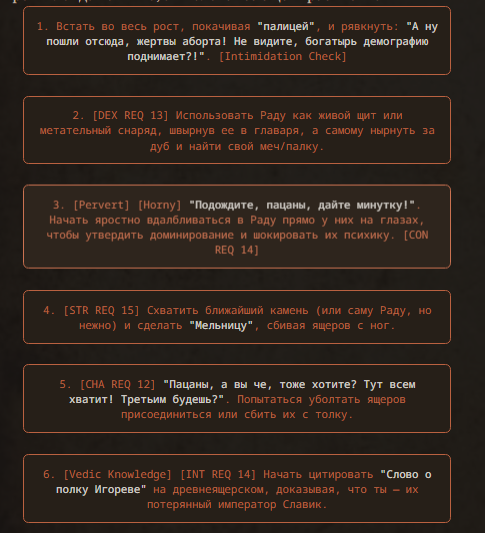 1. Встать во весь рост, покачивая "палицей", и рявкнуть: "А ну пошли отсюда, жертвы аборта! Не видите, богатырь демографию поднимает?!". [Intimidation Check]

2. [DEX REQ 13] Использовать Раду как живой щит или метательный снаряд, швырнув ее в главаря, а самому нырнуть за дуб и найти свой меч/палку.

3. [Pervert] [Horny] "Подождите, пацаны, дайте минутку!". Начать яростно вдалбливаться в Раду прямо у них на глазах, чтобы утвердить доминирование и шокировать их психику. [CON REQ 14]

4. [STR REQ 15] Схватить ближайший камень (или саму Раду, но нежно) и сделать "Мельницу", сбивая ящеров с ног.

5. [CHA REQ 12] "Пацаны, а вы че, тоже хотите? Тут всем хватит! Третьим будешь?". Попытаться уболтать ящеров присоединиться или сбить их с толку.

6. [Vedic Knowledge] [INT REQ 14] Начать цитировать "Слово о полку Игореве" на древнеящерском, доказывая, что ты — их потерянный император Славик.